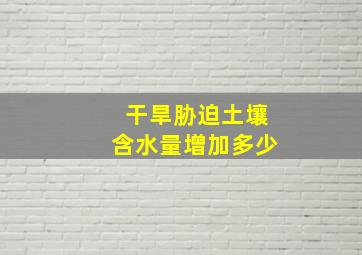 干旱胁迫土壤
含水量增加多少